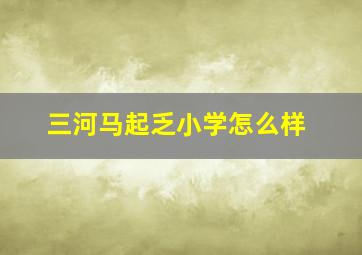 三河马起乏小学怎么样